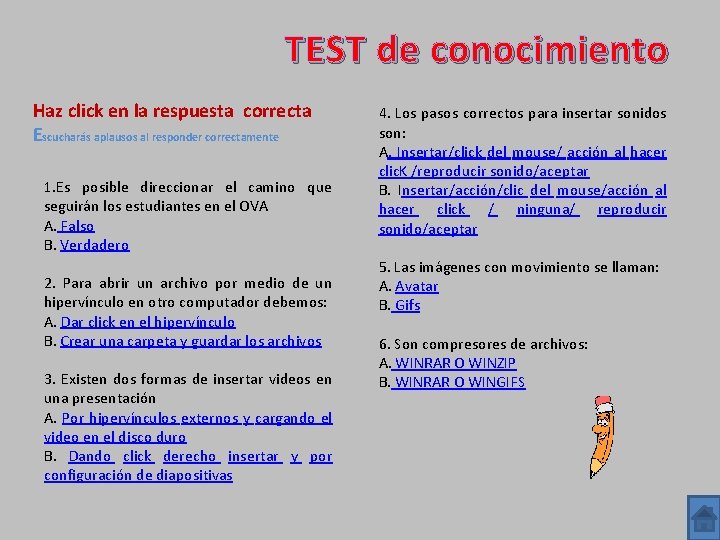 TEST de conocimiento

Haz click en la respuesta correcta
Escucharás aplausos al responder correctamente

1.Es posible direccionar el camino que seguirán los estudiantes en el OVA
A. Falso
B. Verdadero

2. Para abrir un archivo por medio de un hipervínculo en otro computador debemos:
A. Dar click en el hipervínculo
B. Crear una carpeta y guardar los archivos

3. Existen dos formas de insertar videos en una presentación
A. Por hipervínculos externos y cargando el video en el disco duro
B. Dando click derecho insertar y por configuración de diapositivas

4. Los pasos correctos para insertar sonidos son:
A. Insertar/click del mouse/ acción al hacer clicK /reproducir sonido/aceptar
B. Insertar/acción/clic del mouse/acción al hacer click / ninguna/ reproducir sonido/aceptar

5. Las imágenes con movimiento se llaman:
A. Avatar
B. Gifs

6. Son compresores de archivos:
A. WINRAR O WINZIP
B. WINRAR O WINGIFS